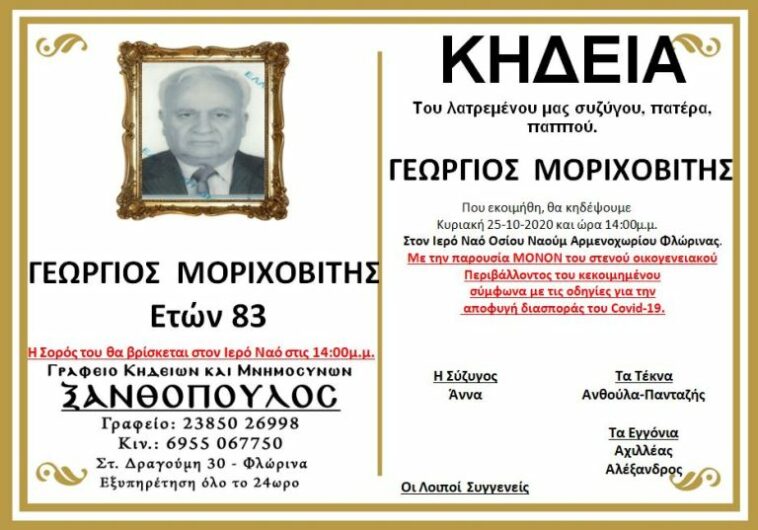 ΓΕΩΡΓΙΟΣ ΜΟΡΙΧΟΒΙΤΗΣ
Ετών 83

Η Σορός του θα βρίσκεται στον Ιερό Ναό στις 14:00μ.μ.
Γραφειο Κηδειων και Μνημοσυνων
ΞΑΝΘΟΠΟΥΛΟΣ
Γραφείο: 23850 26998
Κιν.: 6955 067750
Στ. Δραγούμη 30 - Φλώρινα
Εξυπηρέτηση όλο το 24ωρο

ΚΗΔΕΙΑ

Του λατρεμένου μας συζύγου, πατέρα, παππού.

ΓΕΩΡΓΙΟΣ ΜΟΡΙΧΟΒΙΤΗΣ

Που εκοιμήθη, θα κηδέψουμε
Κυριακή 25-10-2020 και ώρα 14:00μ.μ.
Στον Ιερό Ναό Οσίου Ναούμ Αρμενοχωρίου Φλώρινας.
Με την παρουσία ΜΟΝΟΝ του στενού οικογενειακού Περιβάλλοντος του κεκοιμημένου σύμφωνα με τις οδηγίες για την αποφυγή διασποράς του Covid-19.

Η Σύζυγος
Άννα

Τα Τέκνα
Ανθούλα-Πανταζής

Τα Εγγόνια
Αχιλλέας
Αλέξανδρος

Οι Λοιποί Συγγενείς